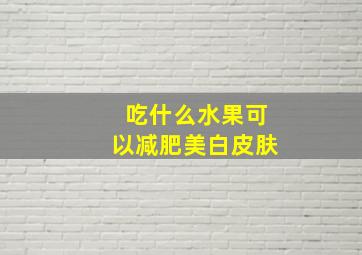 吃什么水果可以减肥美白皮肤